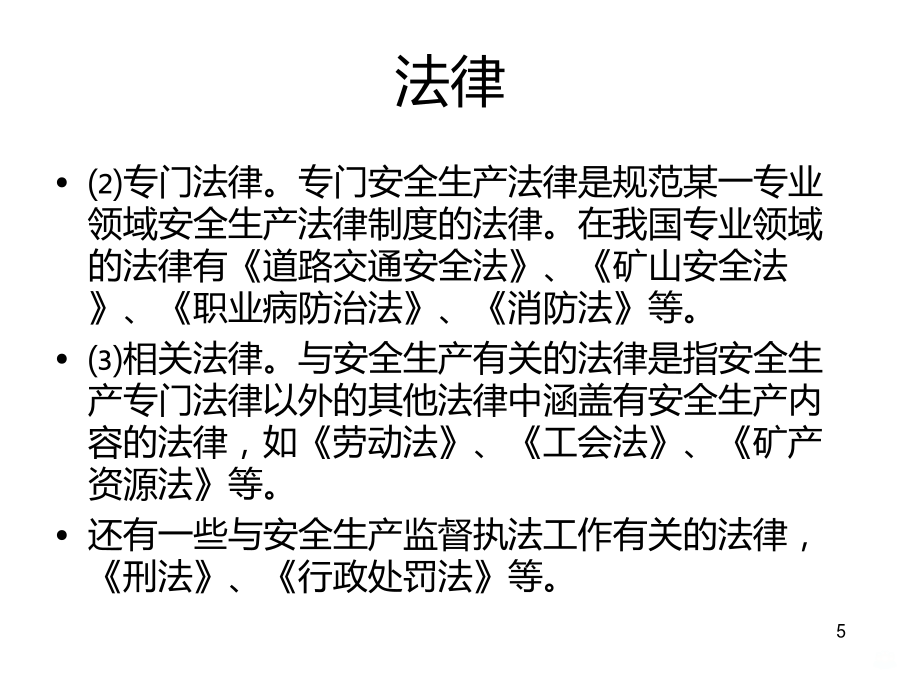 法律

• (2)专门法律。专门安全生产法律是规范某一专业领域安全生产法律制度的法律。在我国专业领域的法律有《道路交通安全法》、《矿山安全法》、《职业病防治法》、《消防法》等。

• (3)相关法律。与安全生产有关的法律是指安全生产专门法律以外的其他法律中涵盖有安全生产内容的法律，如《劳动法》、《工会法》、《矿产资源法》等。

• 还有一些与安全生产监督执法工作有关的法律，《刑法》、《行政处罚法》等。

5